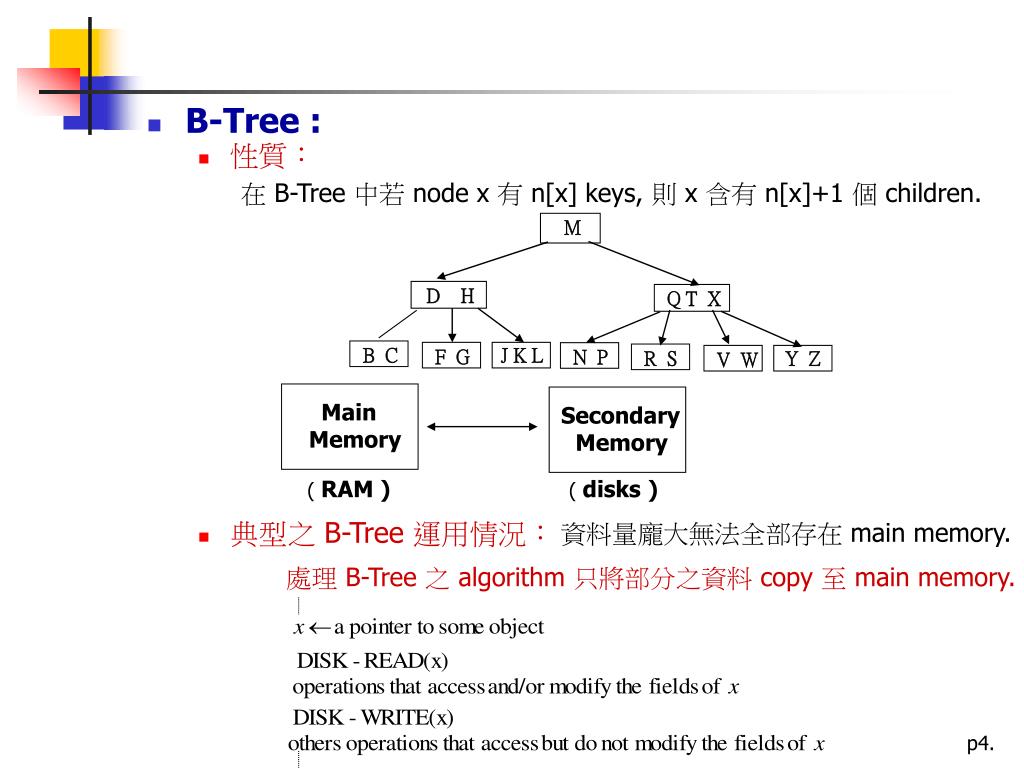 B-Tree :

性質：

在 B-Tree 中若 node x 有 n[x] keys, 則 x 含有 n[x]+1 個 children.

M

D H

Q T X

B C

F G

J K L

N P

R S

V W

Y Z

Main Memory

Secondary Memory

( RAM )

( disks )

典型之 B-Tree 運用情況： 資料量龐大無法全部存在 main memory.

處理 B-Tree 之 algorithm 只將部分之資料 copy 至 main memory.

$x \leftarrow$ a pointer to some object

DISK - READ(x)

operations that access and/or modify the fields of $x$

DISK - WRITE(x)

others operations that access but do not modify the fields of $x$

p4.